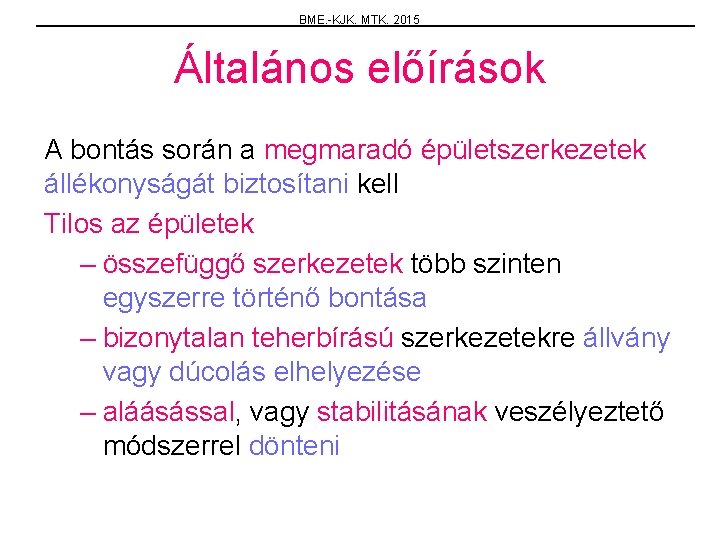 BME.-KJK. MTK. 2015

Általános előírások

A bontás során a megmaradó épületszerkezetek állékonyságát biztosítani kell

Tilos az épületek

– összefüggő szerkezetek több szinten egyszerre történő bontása

– bizonytalan teherbírású szerkezetekre állvány vagy dúcolás elhelyezése

– aláásással, vagy stabilitásának veszélyeztető módszerrel dönteni